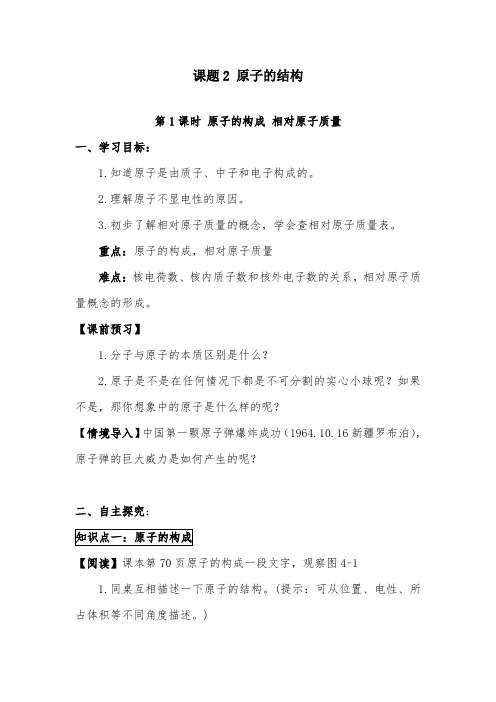 课题2 原子的结构

第1课时 原子的构成 相对原子质量

一、学习目标：

1.知道原子是由质子、中子和电子构成的。

2.理解原子不显电性的原因。

3.初步了解相对原子质量的概念，学会查相对原子质量表。

重点：原子的构成，相对原子质量

难点：核电荷数、核内质子数和核外电子数的关系，相对原子质量概念的形成。

【课前预习】

1.分子与原子的本质区别是什么？

2.原子是不是在任何情况下都是不可分割的实心小球呢？如果不是，那你想象中的原子是什么样的呢？

【情境导入】中国第一颗原子弹爆炸成功（1964.10.16新疆罗布泊），原子弹的巨大威力是如何产生的呢？

二、自主探究：

知识点一：原子的构成

【阅读】课本第70页原子的构成一段文字，观察图4-1

1.同桌互相描述一下原子的结构。（提示：可从位置、电性、所占体积等不同角度描述。）